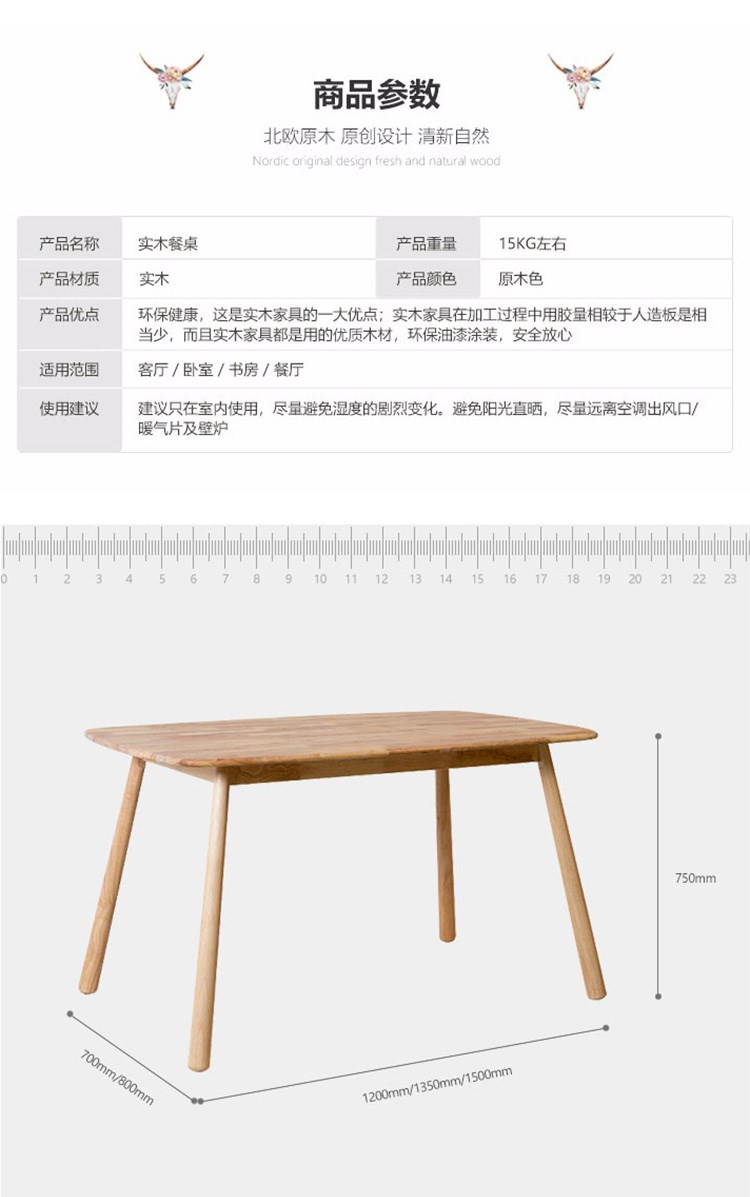 商品参数

北欧原木 原创设计 清新自然

Nordic original design fresh and natural wood

| 产品名称 | 实木餐桌 | 产品重量 | 15KG左右 |
|---|---|---|---|
| 产品材质 | 实木 | 产品颜色 | 原木色 |
| 产品优点 | 环保健康，这是实木家具的一大优点；实木家具在加工过程中用胶量相较于人造板是相当少，而且实木家具都是用的优质木材，环保油漆涂装，安全放心 | | |
| 适用范围 | 客厅 / 卧室 / 书房 / 餐厅 | | |
| 使用建议 | 建议只在室内使用，尽量避免湿度的剧烈变化。避免阳光直晒，尽量远离空调出风口/暖气片及壁炉 | | |

0 1 2 3 4 5 6 7 8 9 10 11 12 13 14 15 16 17 18 19 20 21 22 23

750mm

700mm/800mm

1200mm/1350mm/1500mm